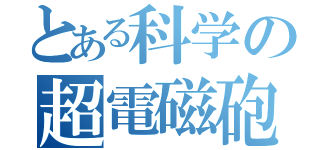 とある科学の
超電磁砲